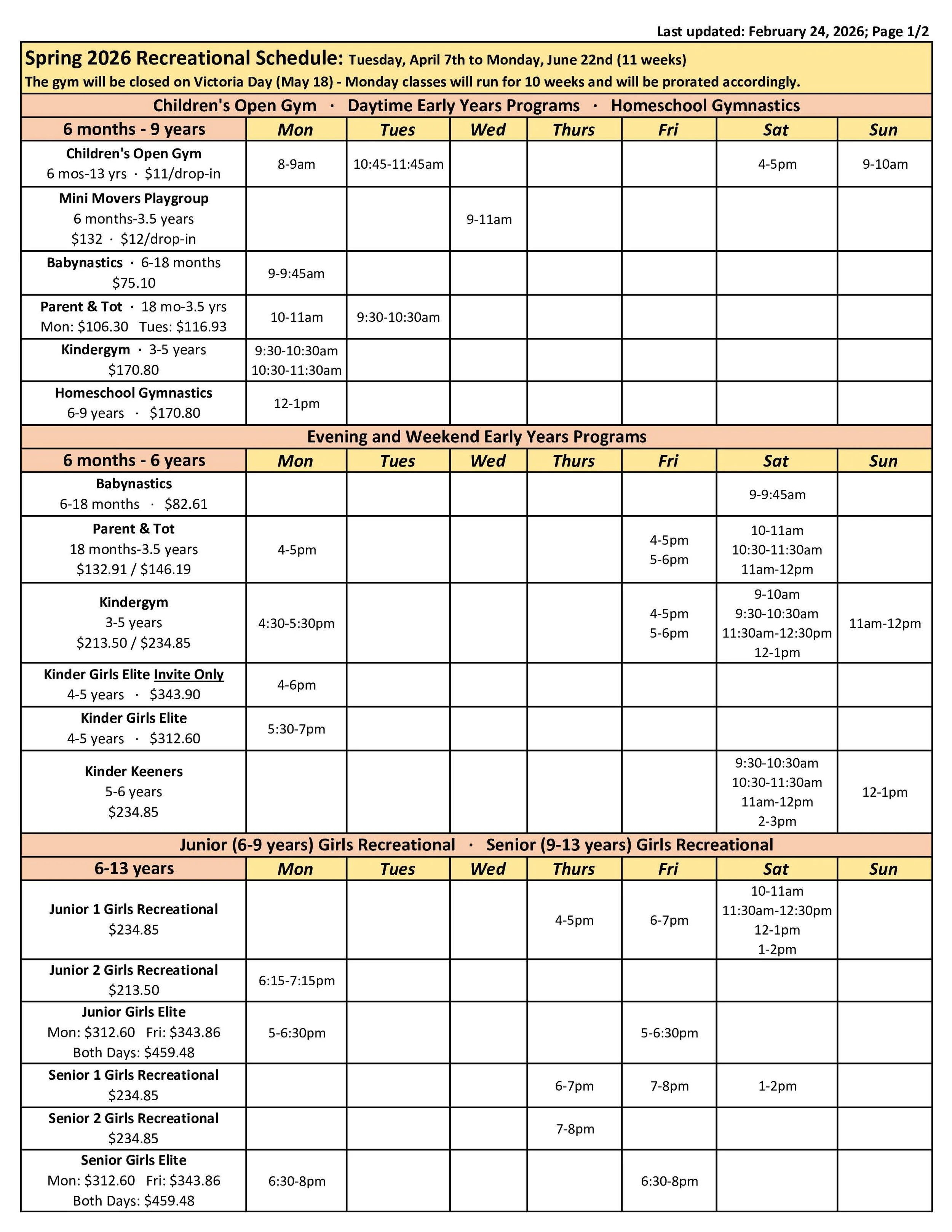 Last updated: February 24, 2026; Page 1/2

Spring 2026 Recreational Schedule: Tuesday, April 7th to Monday, June 22nd (11 weeks)
The gym will be closed on Victoria Day (May 18) - Monday classes will run for 10 weeks and will be prorated accordingly.

Children's Open Gym · Daytime Early Years Programs · Homeschool Gymnastics

| 6 months - 9 years | Mon | Tues | Wed | Thurs | Fri | Sat | Sun |
|---|---|---|---|---|---|---|---|
| Children's Open Gym 6 mos-13 yrs · $11/drop-in | 8-9am | 10:45-11:45am | | | | 4-5pm | 9-10am |
| Mini Movers Playgroup 6 months-3.5 years $132 · $12/drop-in | | | 9-11am | | | | |
| Babynastics · 6-18 months $75.10 | 9-9:45am | | | | | | |
| Parent & Tot · 18 mo-3.5 yrs Mon: $106.30 Tues: $116.93 | 10-11am | 9:30-10:30am | | | | | |
| Kindergym · 3-5 years $170.80 | 9:30-10:30am 10:30-11:30am | | | | | | |
| Homeschool Gymnastics 6-9 years · $170.80 | 12-1pm | | | | | | |

Evening and Weekend Early Years Programs

| 6 months - 6 years | Mon | Tues | Wed | Thurs | Fri | Sat | Sun |
|---|---|---|---|---|---|---|---|
| Babynastics 6-18 months · $82.61 | | | | | | 9-9:45am | |
| Parent & Tot 18 months-3.5 years $132.91 / $146.19 | 4-5pm | | | | 4-5pm 5-6pm | 10-11am 10:30-11:30am 11am-12pm | |
| Kindergym 3-5 years $213.50 / $234.85 | 4:30-5:30pm | | | | 4-5pm 5-6pm | 9-10am 9:30-10:30am 11:30am-12:30pm 12-1pm | 11am-12pm |
| Kinder Girls Elite Invite Only 4-5 years · $343.90 | 4-6pm | | | | | | |
| Kinder Girls Elite 4-5 years · $312.60 | 5:30-7pm | | | | | | |
| Kinder Keeners 5-6 years $234.85 | | | | | | 9:30-10:30am 10:30-11:30am 11am-12pm 2-3pm | 12-1pm |

Junior (6-9 years) Girls Recreational · Senior (9-13 years) Girls Recreational

| 6-13 years | Mon | Tues | Wed | Thurs | Fri | Sat | Sun |
|---|---|---|---|---|---|---|---|
| Junior 1 Girls Recreational $234.85 | | | | 4-5pm | 6-7pm | 10-11am 11:30am-12:30pm 12-1pm 1-2pm | |
| Junior 2 Girls Recreational $213.50 | 6:15-7:15pm | | | | | | |
| Junior Girls Elite Mon: $312.60 Fri: $343.86 Both Days: $459.48 | 5-6:30pm | | | | 5-6:30pm | | |
| Senior 1 Girls Recreational $234.85 | | | | 6-7pm | 7-8pm | 1-2pm | |
| Senior 2 Girls Recreational $234.85 | | | | 7-8pm | | | |
| Senior Girls Elite Mon: $312.60 Fri: $343.86 Both Days: $459.48 | 6:30-8pm | | | | 6:30-8pm | | |